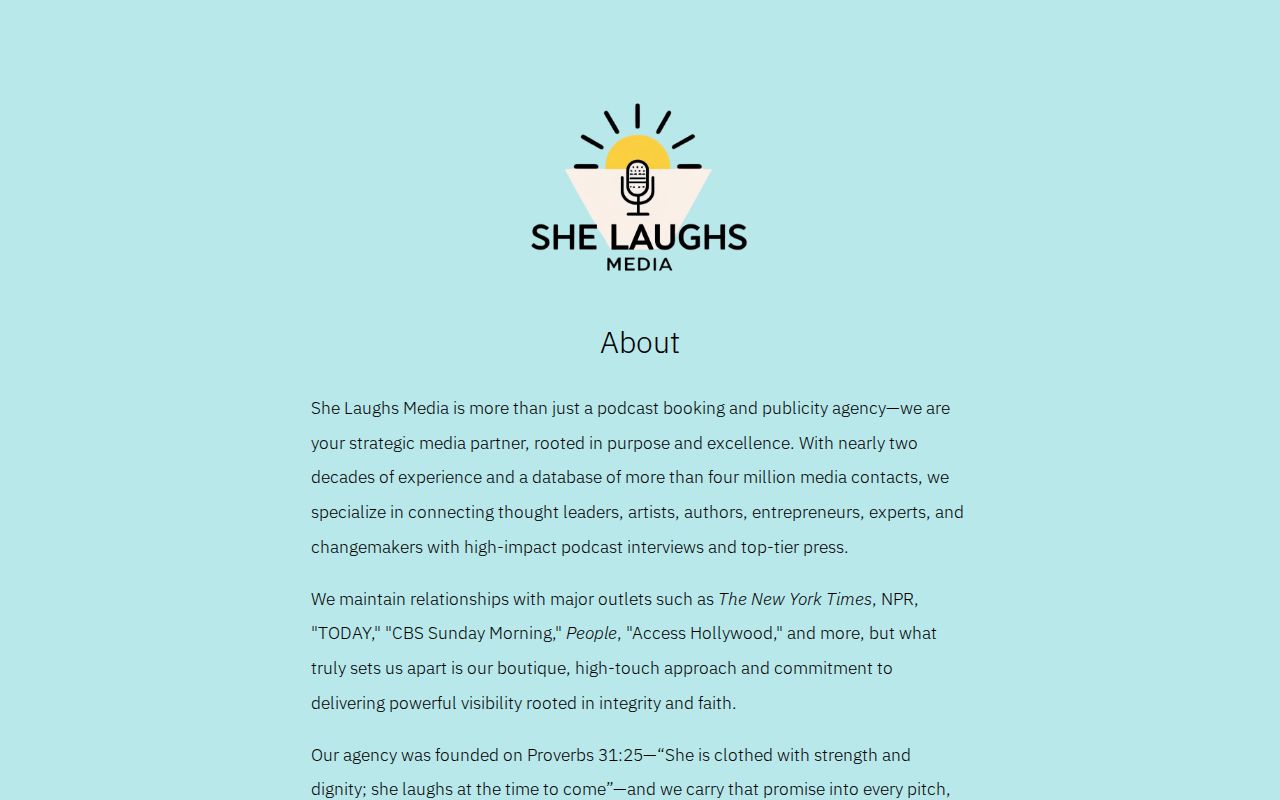 SHE LAUGHS
MEDIA

About

She Laughs Media is more than just a podcast booking and publicity agency—we are your strategic media partner, rooted in purpose and excellence. With nearly two decades of experience and a database of more than four million media contacts, we specialize in connecting thought leaders, artists, authors, entrepreneurs, experts, and changemakers with high-impact podcast interviews and top-tier press.

We maintain relationships with major outlets such as The New York Times, NPR, "TODAY," "CBS Sunday Morning," People, "Access Hollywood," and more, but what truly sets us apart is our boutique, high-touch approach and commitment to delivering powerful visibility rooted in integrity and faith.

Our agency was founded on Proverbs 31:25—“She is clothed with strength and dignity; she laughs at the time to come”—and we carry that promise into every pitch,